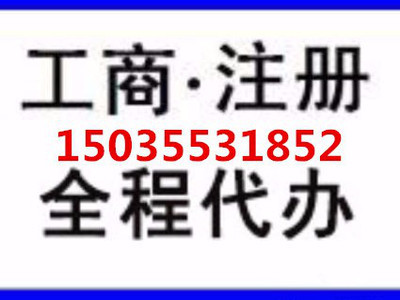 工商·注册
15035531852
全程代办